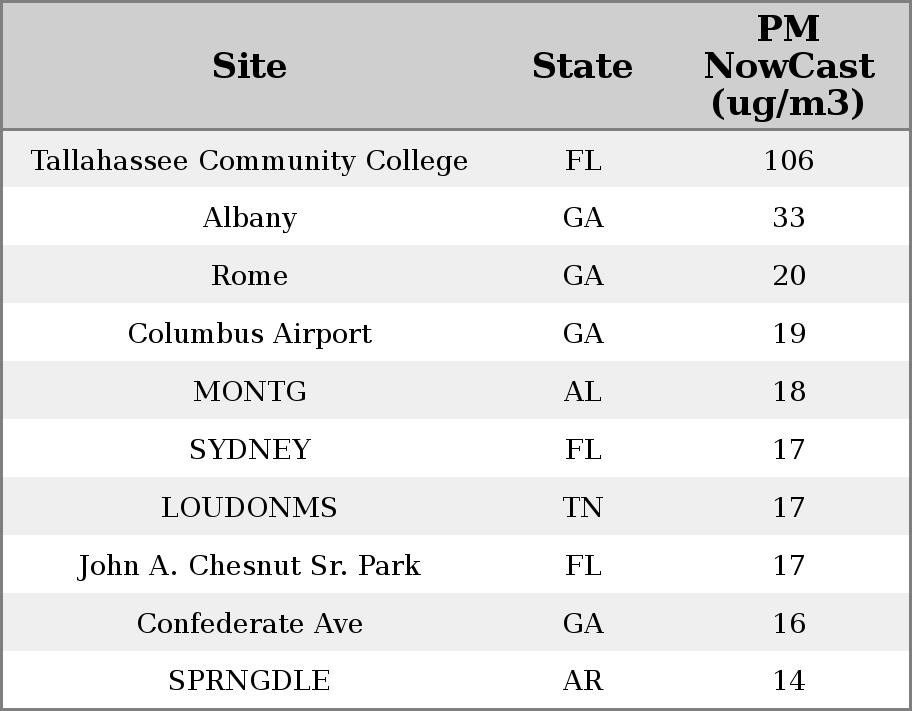 | Site | State | PM NowCast (ug/m3) |
|---|---|---|
| Tallahassee Community College | FL | 106 |
| Albany | GA | 33 |
| Rome | GA | 20 |
| Columbus Airport | GA | 19 |
| MONTG | AL | 18 |
| SYDNEY | FL | 17 |
| LOUDONMS | TN | 17 |
| John A. Chesnut Sr. Park | FL | 17 |
| Confederate Ave | GA | 16 |
| SPRNGDLE | AR | 14 |